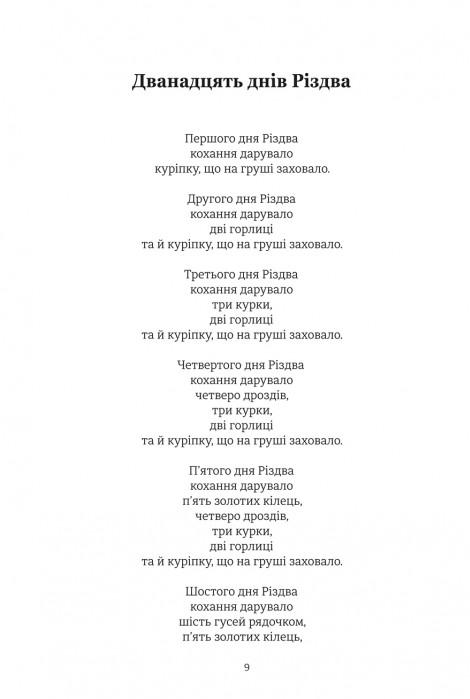 Дванадцять днів Різдва

Першого дня Різдва
кохання дарувало
куріпку, що на груші заховало.

Другого дня Різдва
кохання дарувало
дві горлиці
та й куріпку, що на груші заховало.

Третього дня Різдва
кохання дарувало
три курки,
дві горлиці
та й куріпку, що на груші заховало.

Четвертого дня Різдва
кохання дарувало
четверо дроздів,
три курки,
дві горлиці
та й куріпку, що на груші заховало.

П'ятого дня Різдва
кохання дарувало
п'ять золотих кілець,
четверо дроздів,
три курки,
дві горлиці
та й куріпку, що на груші заховало.

Шостого дня Різдва
кохання дарувало
шість гусей рядочком,
п'ять золотих кілець,

9